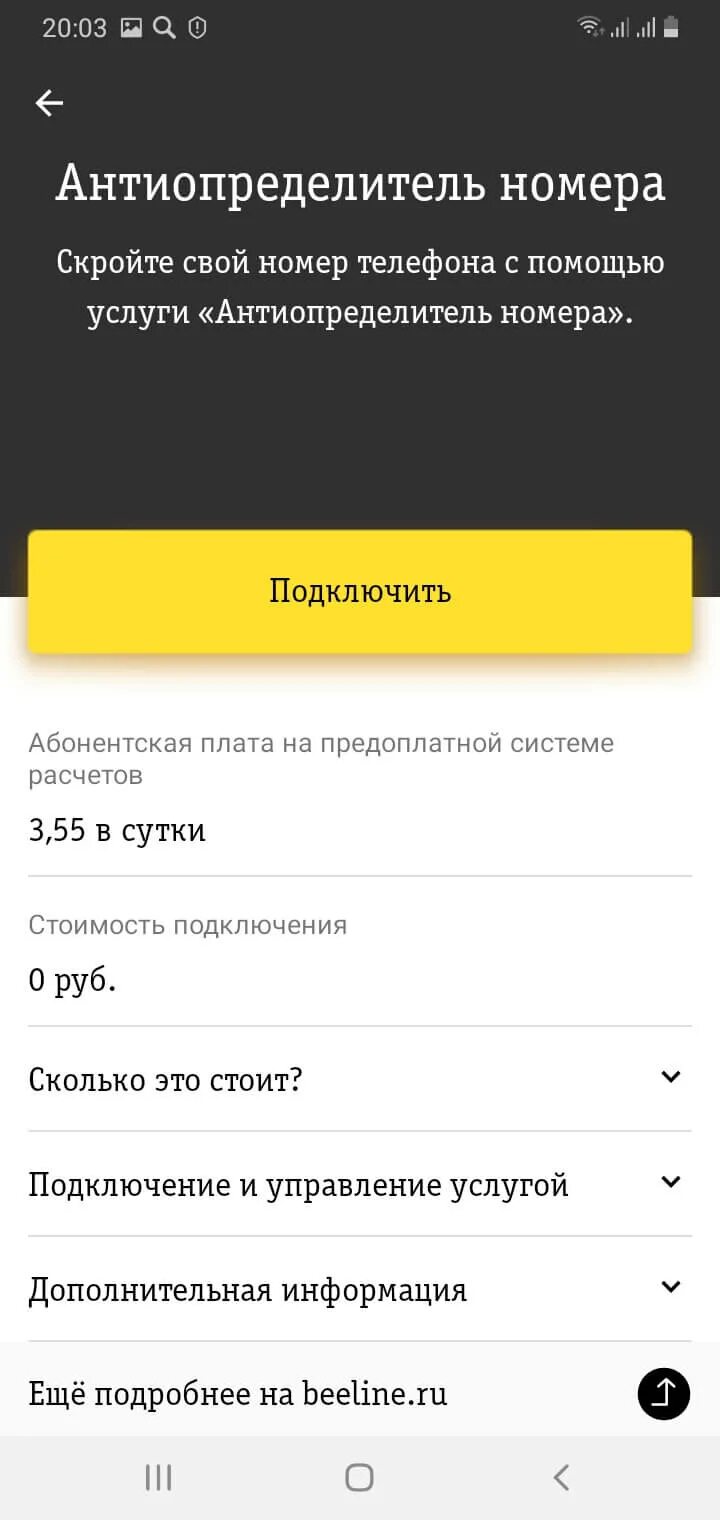 20:03

Антиопределитель номера

Скройте свой номер телефона с помощью услуги «Антиопределитель номера».

Подключить

Абонентская плата на предоплатной системе расчетов

3,55 в сутки

Стоимость подключения

0 руб.

Сколько это стоит?

Подключение и управление услугой

Дополнительная информация

Ещё подробнее на beeline.ru